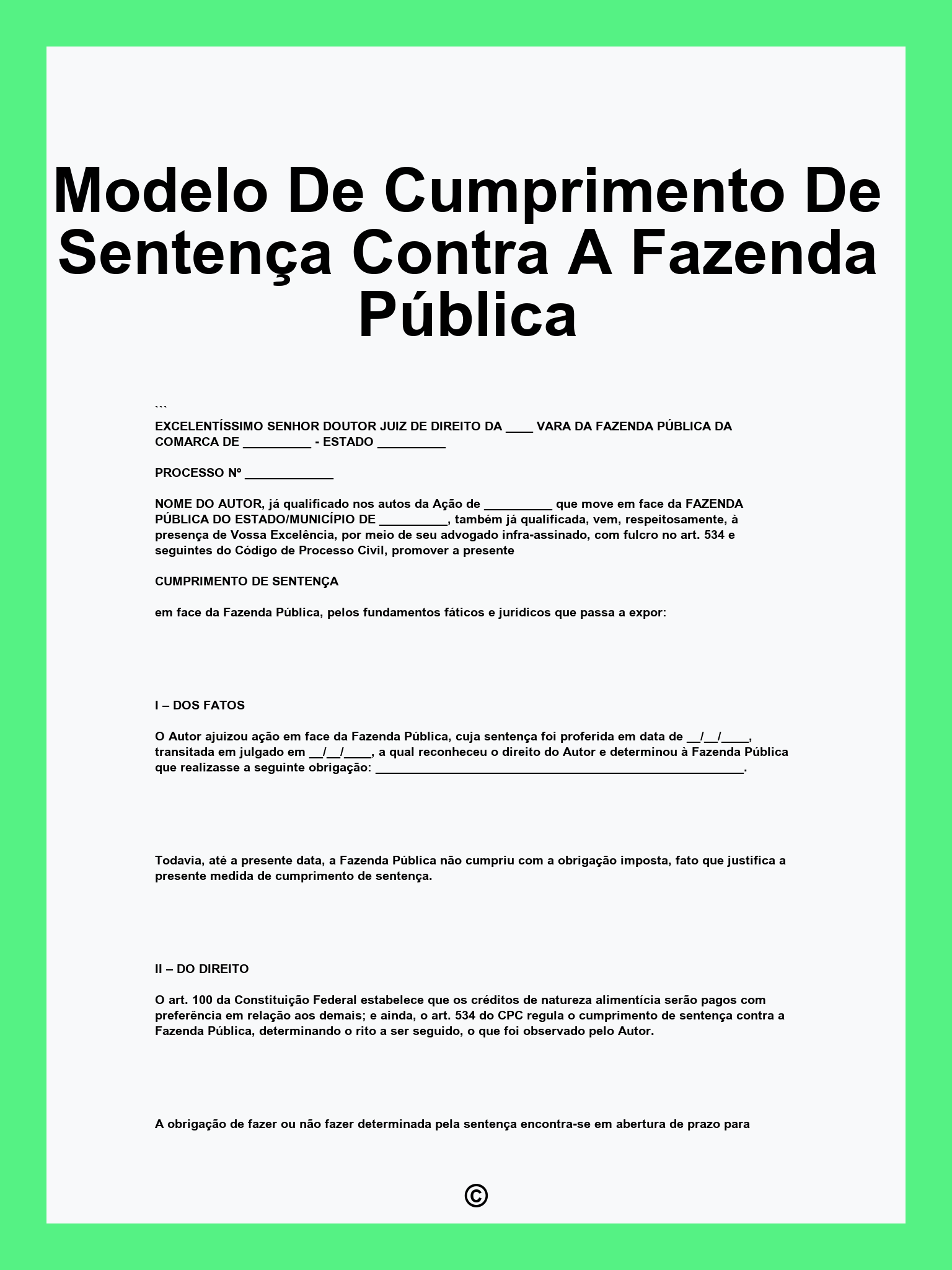 Modelo De Cumprimento De Sentença Contra A Fazenda Pública

```

EXCELENTÍSSIMO SENHOR DOUTOR JUIZ DE DIREITO DA ____ VARA DA FAZENDA PÚBLICA DA COMARCA DE __________ - ESTADO __________

PROCESSO Nº _____________

NOME DO AUTOR, já qualificado nos autos da Ação de __________ que move em face da FAZENDA PÚBLICA DO ESTADO/MUNICÍPIO DE __________, também já qualificada, vem, respeitosamente, à presença de Vossa Excelência, por meio de seu advogado infra-assinado, com fulcro no art. 534 e seguintes do Código de Processo Civil, promover a presente

CUMPRIMENTO DE SENTENÇA

em face da Fazenda Pública, pelos fundamentos fáticos e jurídicos que passa a expor:

I – DOS FATOS

O Autor ajuizou ação em face da Fazenda Pública, cuja sentença foi proferida em data de __/__/____, transitada em julgado em __/__/____, a qual reconheceu o direito do Autor e determinou à Fazenda Pública que realizasse a seguinte obrigação: ______________________________________________________.

Todavia, até a presente data, a Fazenda Pública não cumpriu com a obrigação imposta, fato que justifica a presente medida de cumprimento de sentença.

II – DO DIREITO

O art. 100 da Constituição Federal estabelece que os créditos de natureza alimentícia serão pagos com preferência em relação aos demais; e ainda, o art. 534 do CPC regula o cumprimento de sentença contra a Fazenda Pública, determinando o rito a ser seguido, o que foi observado pelo Autor.

A obrigação de fazer ou não fazer determinada pela sentença encontra-se em abertura de prazo para

©